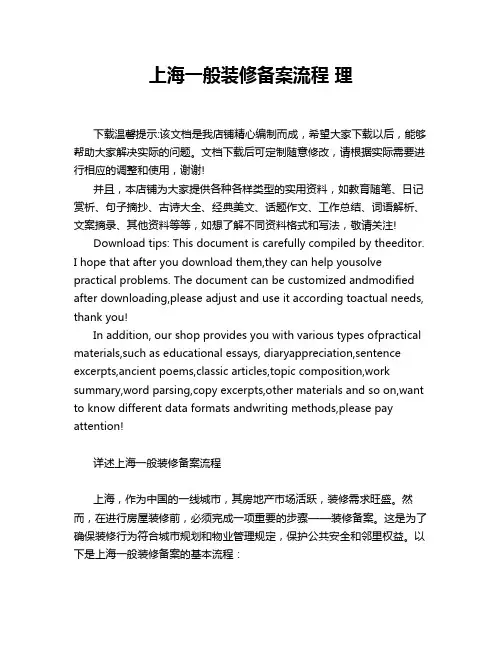 上海一般装修备案流程 理

下载温馨提示:该文档是我店铺精心编制而成，希望大家下载以后，能够帮助大家解决实际的问题。文档下载后可定制随意修改，请根据实际需要进行相应的调整和使用，谢谢!

并且，本店铺为大家提供各种各样类型的实用资料，如教育随笔、日记赏析、句子摘抄、古诗大全、经典美文、话题作文、工作总结、词语解析、文案摘录、其他资料等等，如想了解不同资料格式和写法，敬请关注!

Download tips: This document is carefully compiled by theeditor. I hope that after you download them,they can help yousolve practical problems. The document can be customized andmodified after downloading,please adjust and use it according toactual needs, thank you!

In addition, our shop provides you with various types ofpractical materials,such as educational essays, diaryappreciation,sentence excerpts,ancient poems,classic articles,topic composition,work summary,word parsing,copy excerpts,other materials and so on,want to know different data formats andwriting methods,please pay attention!

详述上海一般装修备案流程

上海，作为中国的一线城市，其房地产市场活跃，装修需求旺盛。然而，在进行房屋装修前，必须完成一项重要的步骤——装修备案。这是为了确保装修行为符合城市规划和物业管理规定，保护公共安全和邻里权益。以下是上海一般装修备案的基本流程：